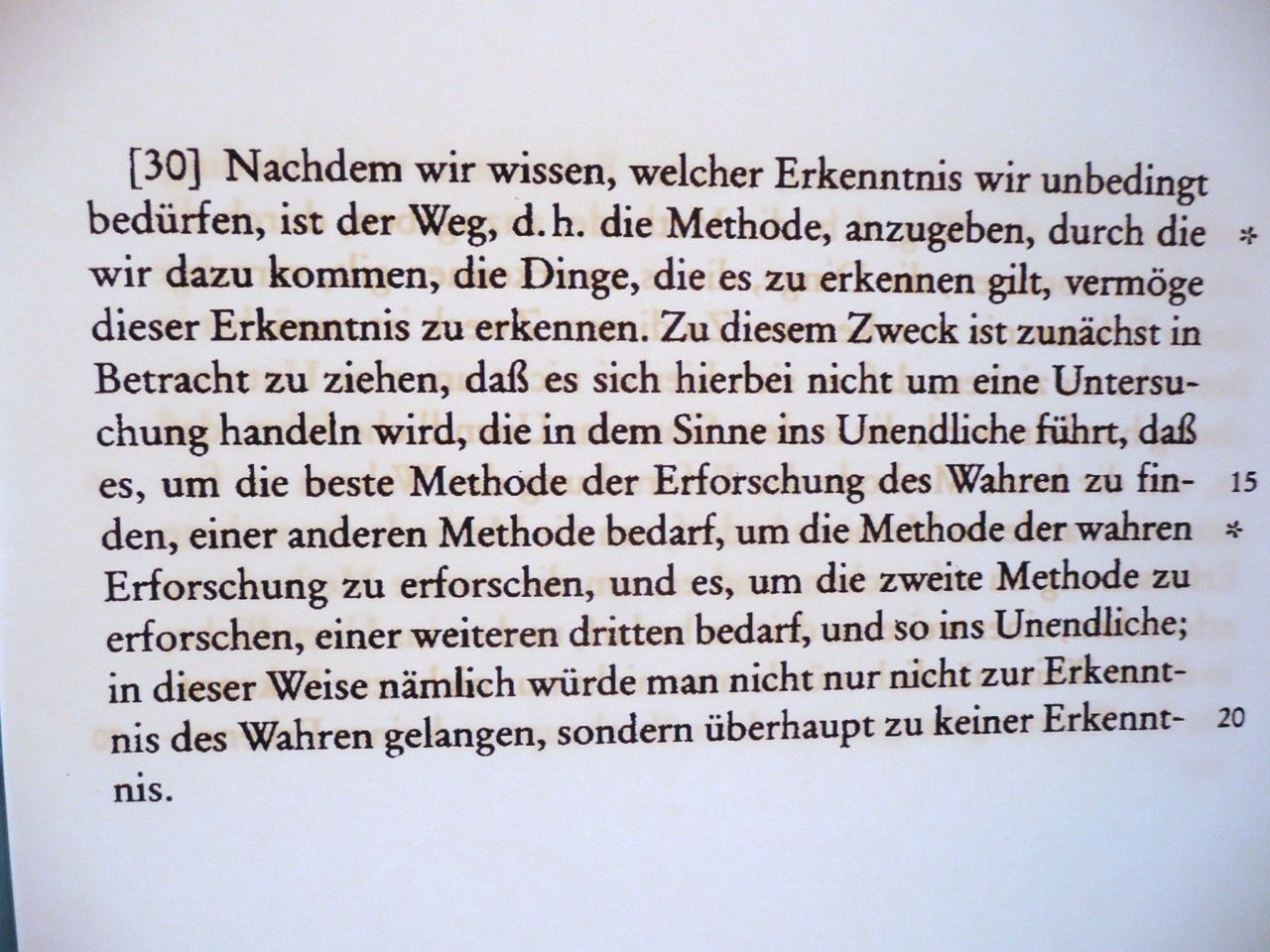 [30] Nachdem wir wissen, welcher Erkenntnis wir unbedingt bedürfen, ist der Weg, d.h. die Methode, anzugeben, durch die wir dazu kommen, die Dinge, die es zu erkennen gilt, vermöge dieser Erkenntnis zu erkennen. Zu diesem Zweck ist zunächst in Betracht zu ziehen, daß es sich hierbei nicht um eine Untersuchung handeln wird, die in dem Sinne ins Unendliche führt, daß es, um die beste Methode der Erforschung des Wahren zu finden, einer anderen Methode bedarf, um die Methode der wahren Erforschung zu erforschen, und es, um die zweite Methode zu erforschen, einer weiteren dritten bedarf, und so ins Unendliche; in dieser Weise nämlich würde man nicht nur nicht zur Erkenntnis des Wahren gelangen, sondern überhaupt zu keiner Erkenntnis.

*
15
*
20